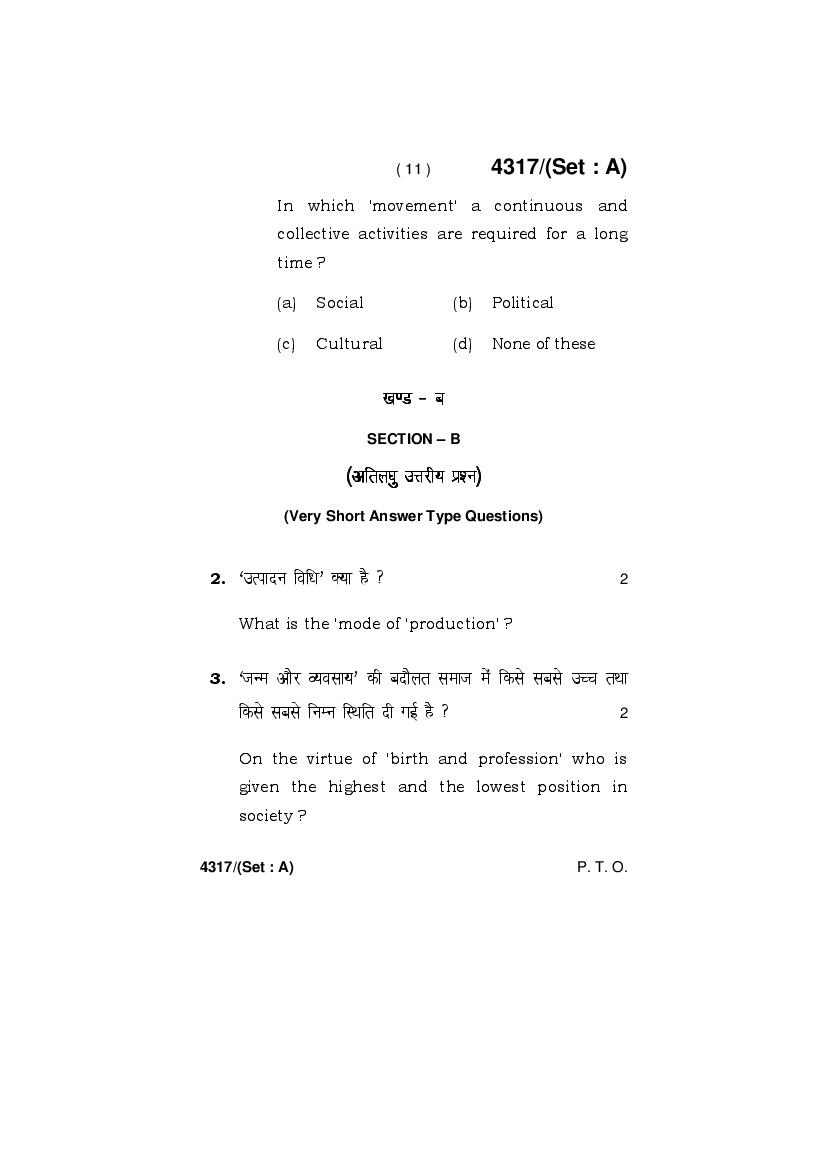 ( 11 ) 4317/(Set : A)

In which 'movement' a continuous and collective activities are required for a long time ?

(a) Social (b) Political

(c) Cultural (d) None of these

खण्ड – ब

SECTION – B

(अतिलघु उत्तरीय प्रश्न)

(Very Short Answer Type Questions)

2. 'उत्पादन विधि' क्या है ? 2

What is the 'mode of 'production' ?

3. 'जन्म और व्यवसाय' की बदौलत समाज में किसे सबसे उच्च तथा किसे सबसे निम्न स्थिति दी गई है ? 2

On the virtue of 'birth and profession' who is given the highest and the lowest position in society ?

4317/(Set : A) P. T. O.